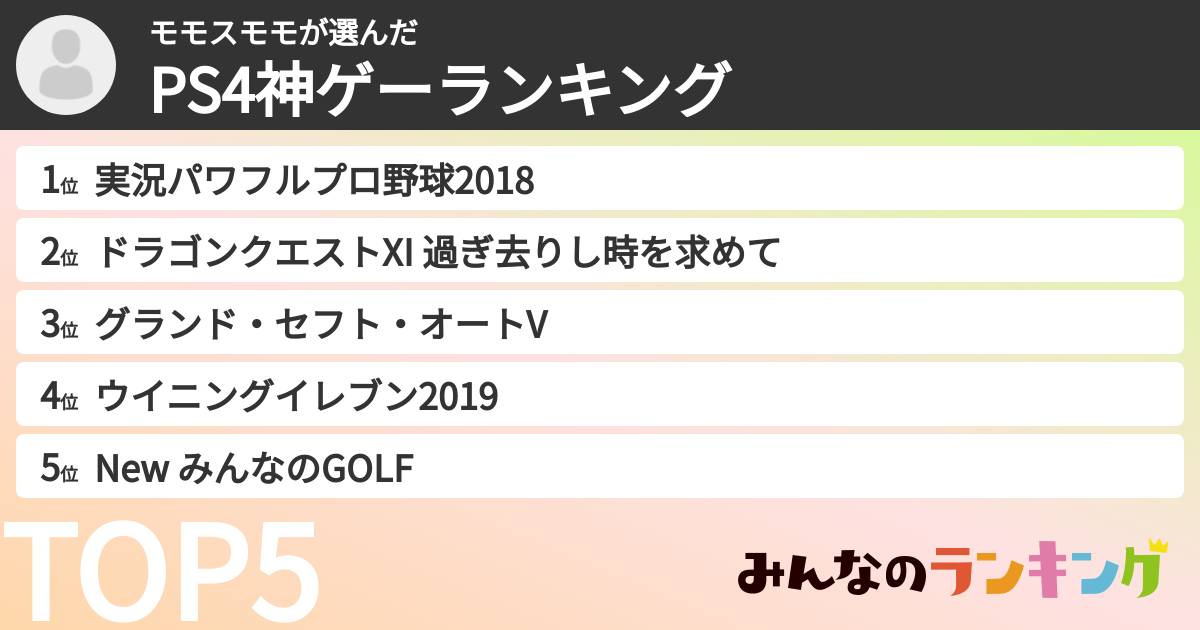 モモスモモが選んだ
PS4神ゲーランキング

1位 実況パワフルプロ野球2018
2位 ドラゴンクエストXI 過ぎ去りし時を求めて
3位 グランド・セフト・オートV
4位 ウイニングイレブン2019
5位 New みんなのGOLF

TOP5

みんなのランキング